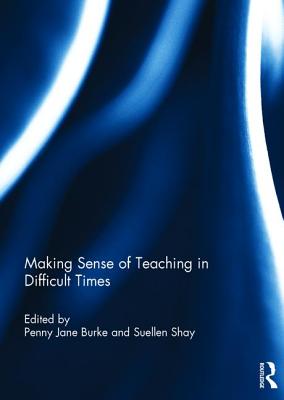 Making Sense of Teaching in Difficult Times

Edited by
Penny Jane Burke and Suellen Shay

ROUTLEDGE